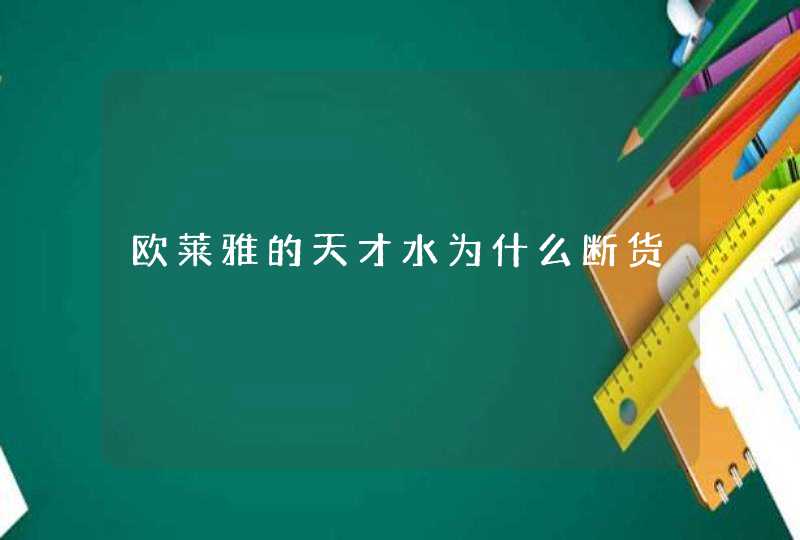 欧莱雅的天才水为什么断货